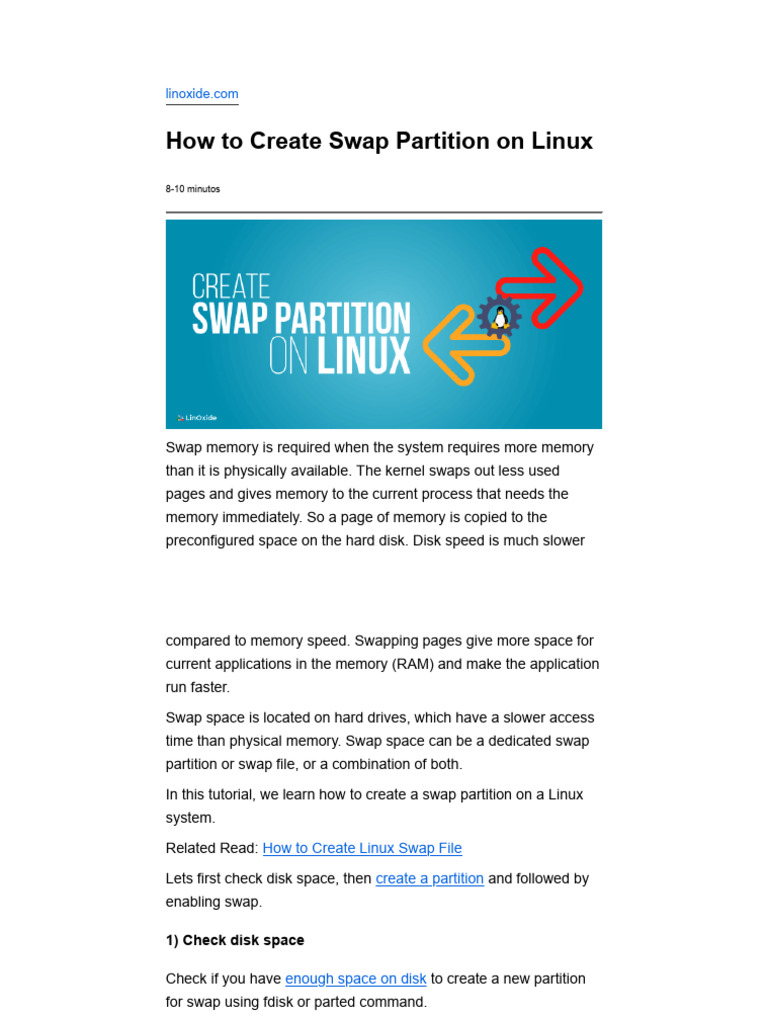 linoxide.com

How to Create Swap Partition on Linux

8-10 minutos

CREATE
SWAP PARTITION
ON LINUX

LinOxide

Swap memory is required when the system requires more memory than it is physically available. The kernel swaps out less used pages and gives memory to the current process that needs the memory immediately. So a page of memory is copied to the preconfigured space on the hard disk. Disk speed is much slower

compared to memory speed. Swapping pages give more space for current applications in the memory (RAM) and make the application run faster.

Swap space is located on hard drives, which have a slower access time than physical memory. Swap space can be a dedicated swap partition or swap file, or a combination of both.

In this tutorial, we learn how to create a swap partition on a Linux system.

Related Read: How to Create Linux Swap File

Lets first check disk space, then create a partition and followed by enabling swap.

1) Check disk space

Check if you have enough space on disk to create a new partition for swap using fdisk or parted command.